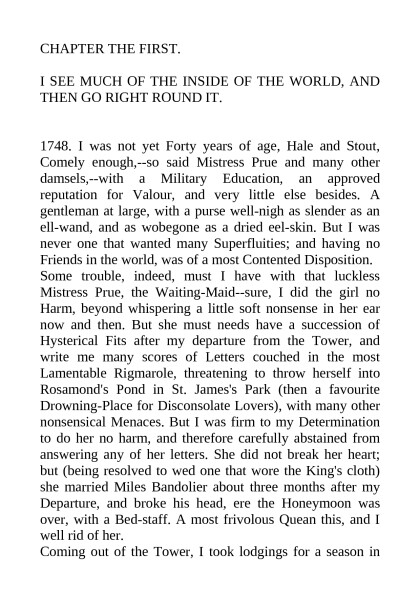 CHAPTER THE FIRST.

I SEE MUCH OF THE INSIDE OF THE WORLD, AND THEN GO RIGHT ROUND IT.

1748. I was not yet Forty years of age, Hale and Stout, Comely enough,--so said Mistress Prue and many other damsels,--with a Military Education, an approved reputation for Valour, and very little else besides. A gentleman at large, with a purse well-nigh as slender as an ell-wand, and as wobegone as a dried eel-skin. But I was never one that wanted many Superfluities; and having no Friends in the world, was of a most Contented Disposition.

Some trouble, indeed, must I have with that luckless Mistress Prue, the Waiting-Maid--sure, I did the girl no Harm, beyond whispering a little soft nonsense in her ear now and then. But she must needs have a succession of Hysterical Fits after my departure from the Tower, and write me many scores of Letters couched in the most Lamentable Rigmarole, threatening to throw herself into Rosamond's Pond in St. James's Park (then a favourite Drowning-Place for Disconsolate Lovers), with many other nonsensical Menaces. But I was firm to my Determination to do her no harm, and therefore carefully abstained from answering any of her letters. She did not break her heart; but (being resolved to wed one that wore the King's cloth) she married Miles Bandolier about three months after my Departure, and broke his head, ere the Honeymoon was over, with a Bed-staff. A most frivolous Quean this, and I well rid of her.

Coming out of the Tower, I took lodgings for a season in